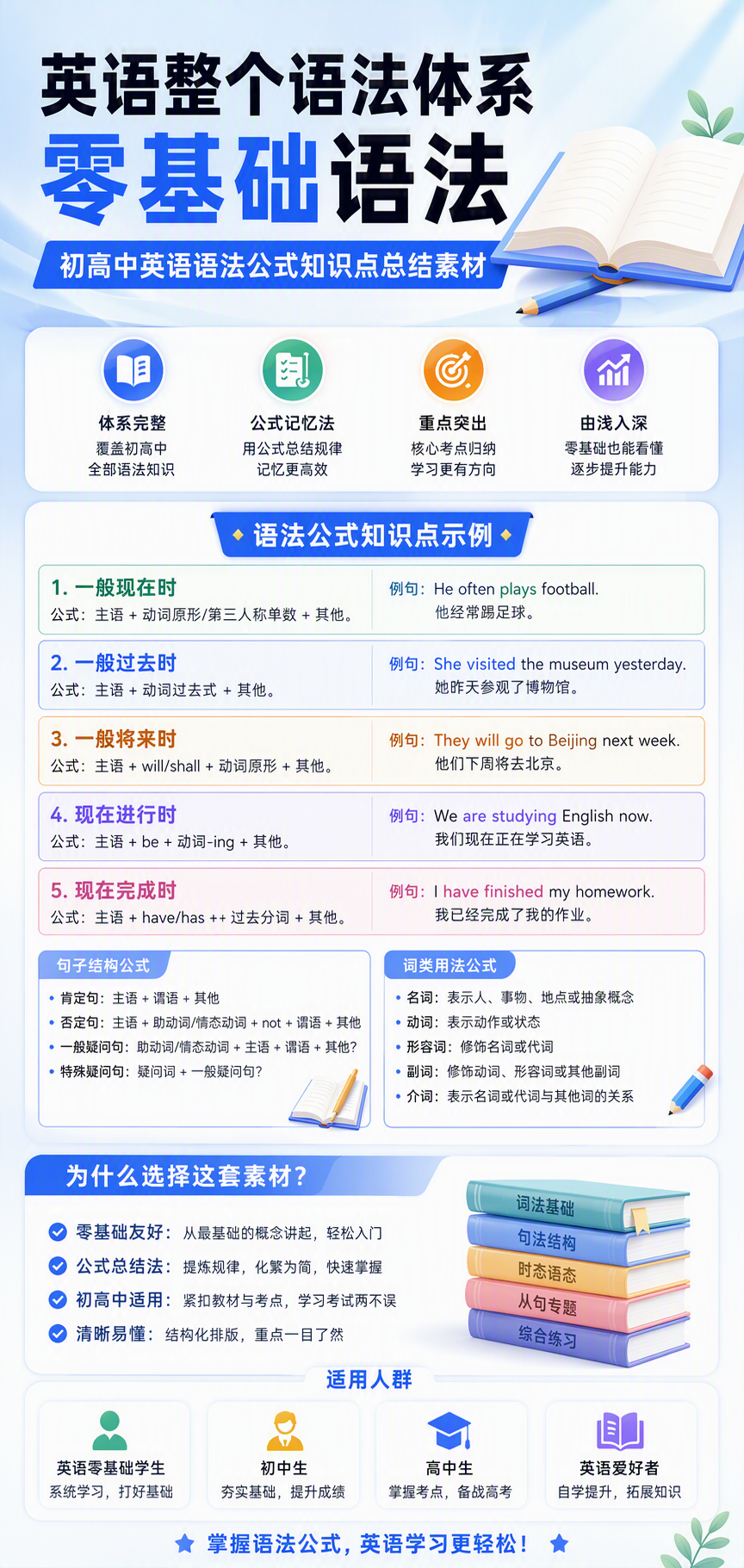 英语整个语法体系
零基础语法
初高中英语语法公式知识点总结素材

体系完整
覆盖初高中
全部语法知识

公式记忆法
用公式总结规律
记忆更高效

重点突出
核心考点归纳
学习更有方向

由浅入深
零基础也能看懂
逐步提升能力

语法公式知识点示例

1. 一般现在时
公式：主语 + 动词原形/第三人称单数 + 其他。
例句：He often plays football.
他经常踢足球。

2. 一般过去时
公式：主语 + 动词过去式 + 其他。
例句：She visited the museum yesterday.
她昨天参观了博物馆。

3. 一般将来时
公式：主语 + will/shall + 动词原形 + 其他。
例句：They will go to Beijing next week.
他们下周将去北京。

4. 现在进行时
公式：主语 + be + 动词-ing + 其他。
例句：We are studying English now.
我们现在正在学习英语。

5. 现在完成时
公式：主语 + have/has ++ 过去分词 + 其他。
例句：I have finished my homework.
我已经完成了我的作业。

句子结构公式
• 肯定句：主语 + 谓语 + 其他
• 否定句：主语 + 助动词/情态动词 + not + 谓语 + 其他
• 一般疑问句：助动词/情态动词 + 主语 + 谓语 + 其他?
• 特殊疑问句：疑问词 + 一般疑问句?

词类用法公式
• 名词：表示人、事物、地点或抽象概念
• 动词：表示动作或状态
• 形容词：修饰名词或代词
• 副词：修饰动词、形容词或其他副词
• 介词：表示名词或代词与其他词的关系

为什么选择这套素材？
零基础友好：从最基础的概念讲起，轻松入门
公式总结法：提炼规律，化繁为简，快速掌握
初高中适用：紧扣教材与考点，学习考试两不误
清晰易懂：结构化排版，重点一目了然

词法基础
句法结构
时态语态
从句专题
综合练习

适用人群
英语零基础学生
系统学习，打好基础
初中生
夯实基础，提升成绩
高中生
掌握考点，备战高考
英语爱好者
自学提升，拓展知识

掌握语法公式，英语学习更轻松！